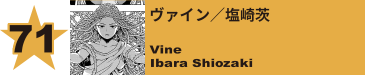 71

ヴァイン／塩崎茨

Vine
Ibara Shiozaki